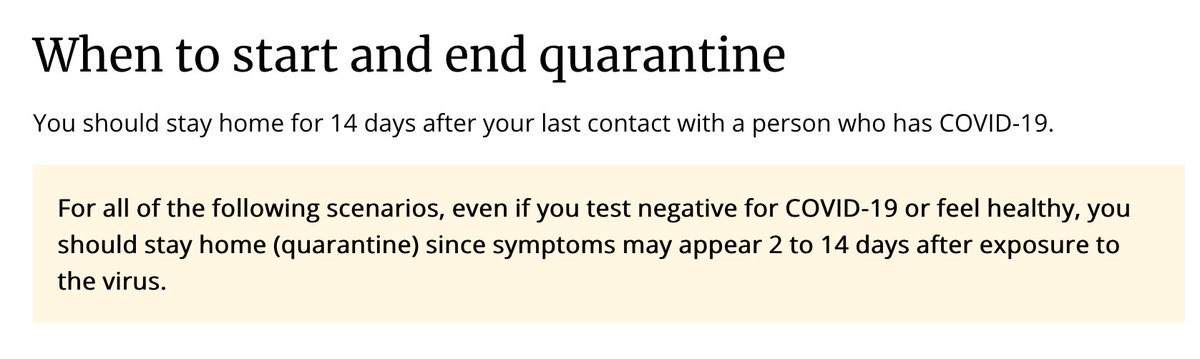 When to start and end quarantine

You should stay home for 14 days after your last contact with a person who has COVID-19.

For all of the following scenarios, even if you test negative for COVID-19 or feel healthy, you should stay home (quarantine) since symptoms may appear 2 to 14 days after exposure to the virus.